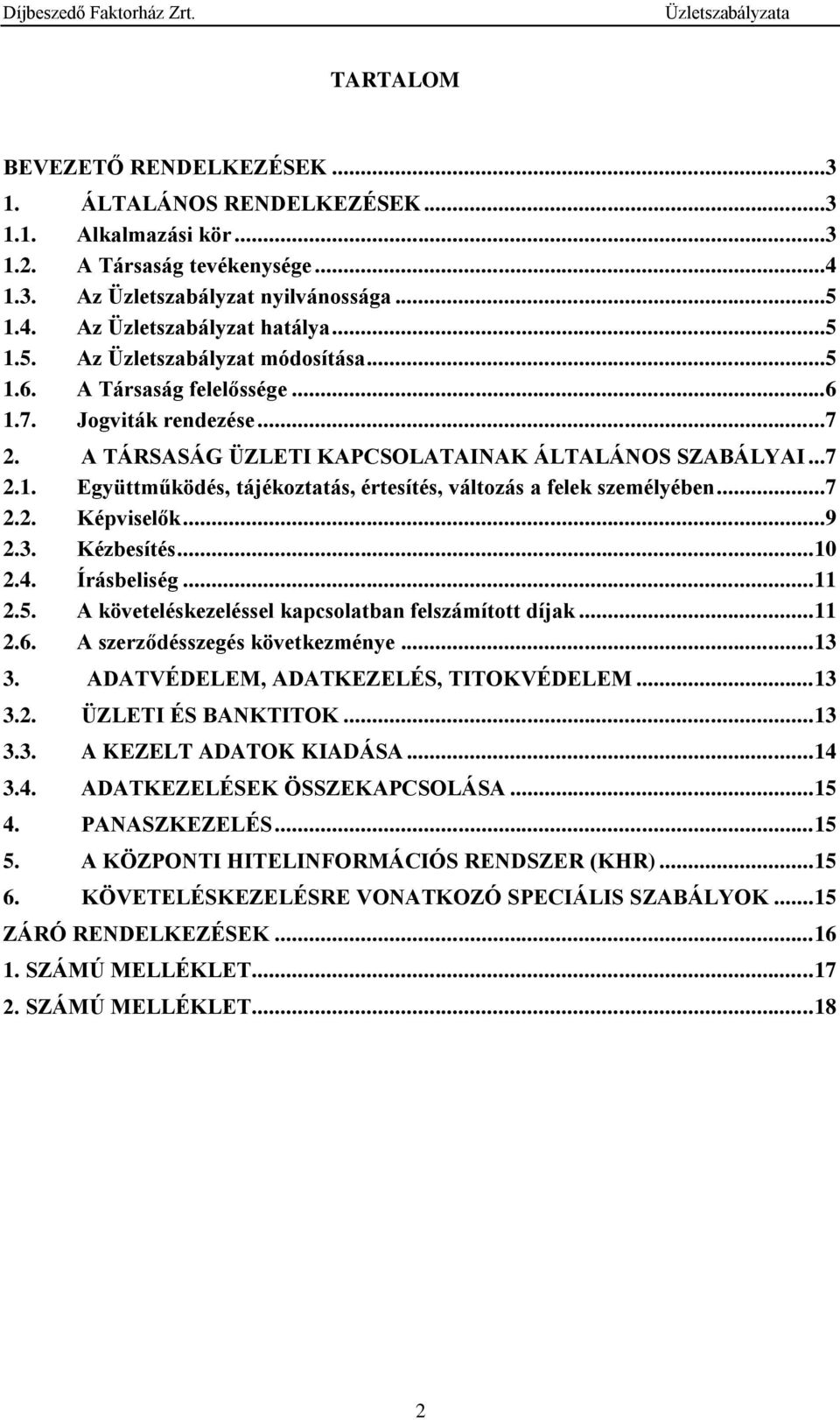 Díjbeszedő Faktorház Zrt. Üzletszabályzata

TARTALOM

BEVEZETŐ RENDELKEZÉSEK ...3
1. ÁLTALÁNOS RENDELKEZÉSEK ...3
1.1. Alkalmazási kör ...3
1.2. A Társaság tevékenysége ...4
1.3. Az Üzletszabályzat nyilvánossága ...5
1.4. Az Üzletszabályzat hatálya ...5
1.5. Az Üzletszabályzat módosítása ...5
1.6. A Társaság felelőssége ...6
1.7. Jogviták rendezése ...7
2. A TÁRSASÁG ÜZLETI KAPCSOLATAINAK ÁLTALÁNOS SZABÁLYAI ...7
2.1. Együttműködés, tájékoztatás, értesítés, változás a felek személyében ...7
2.2. Képviselők ...9
2.3. Kézbesítés ...10
2.4. Írásbeliség ...11
2.5. A követeléskezeléssel kapcsolatban felszámított díjak ...11
2.6. A szerződésszegés következménye ...13
3. ADATVÉDELEM, ADATKEZELÉS, TITOKVÉDELEM ...13
3.2. ÜZLETI ÉS BANKTITOK ...13
3.3. A KEZELT ADATOK KIADÁSA ...14
3.4. ADATKEZELÉSEK ÖSSZEKAPCSOLÁSA ...15
4. PANASZKEZELÉS ...15
5. A KÖZPONTI HITELINFORMÁCIÓS RENDSZER (KHR) ...15
6. KÖVETELÉSKEZELÉSRE VONATKOZÓ SPECIÁLIS SZABÁLYOK ...15
ZÁRÓ RENDELKEZÉSEK ...16
1. SZÁMÚ MELLÉKLET ...17
2. SZÁMÚ MELLÉKLET ...18

2